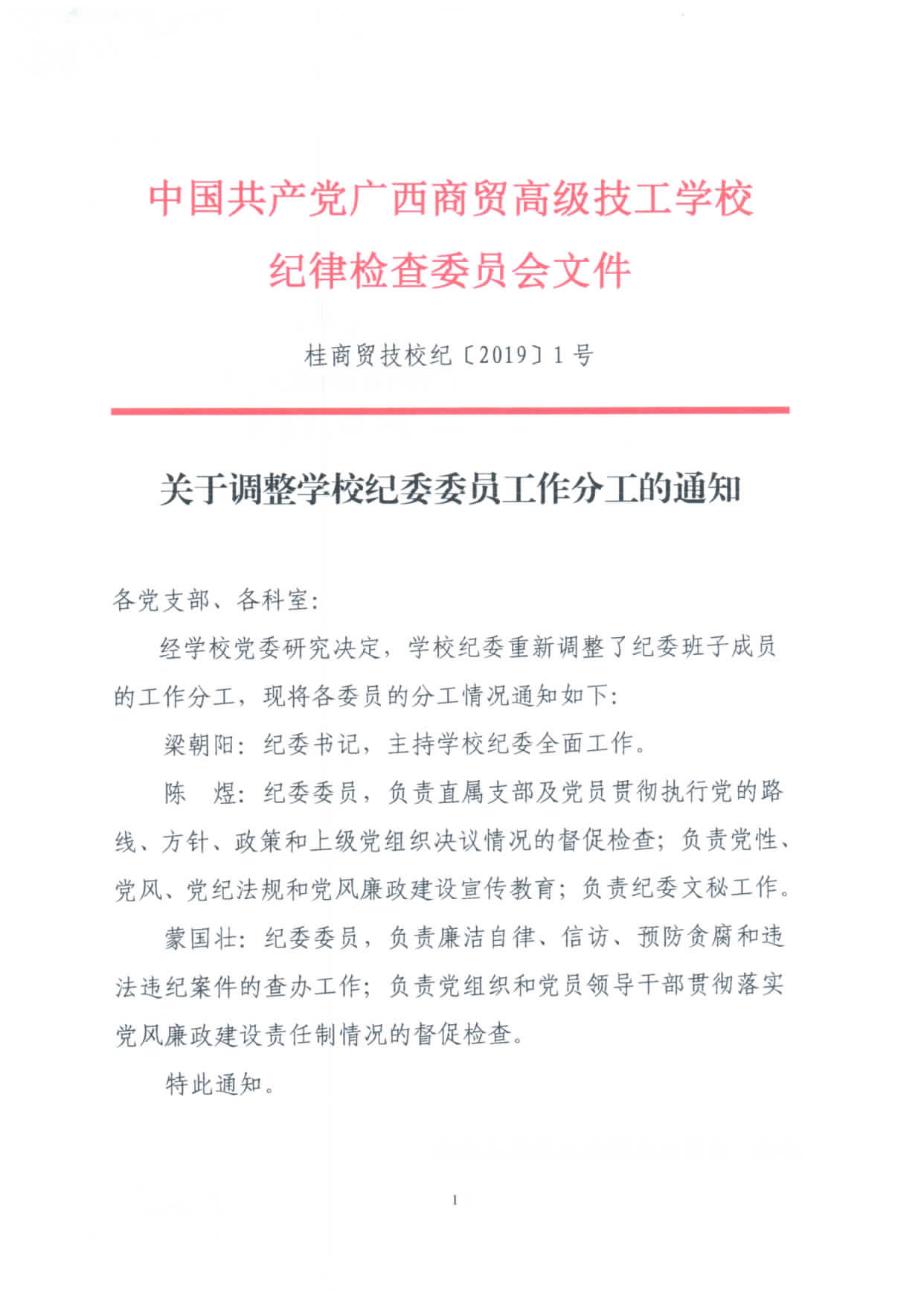 中国共产党广西商贸高级技工学校
纪律检查委员会文件

桂商贸技校纪〔2019〕1号

关于调整学校纪委委员工作分工的通知

各党支部、各科室:

经学校党委研究决定，学校纪委重新调整了纪委班子成员的工作分工，现将各委员的分工情况通知如下:

梁朝阳：纪委书记，主持学校纪委全面工作。

陈　煜：纪委委员，负责直属支部及党员贯彻执行党的路线、方针、政策和上级党组织决议情况的督促检查；负责党性、党风、党纪法规和党风廉政建设宣传教育；负责纪委文秘工作。

蒙国壮：纪委委员，负责廉洁自律、信访、预防贪腐和违法违纪案件的查办工作；负责党组织和党员领导干部贯彻落实党风廉政建设责任制情况的督促检查。

特此通知。

1